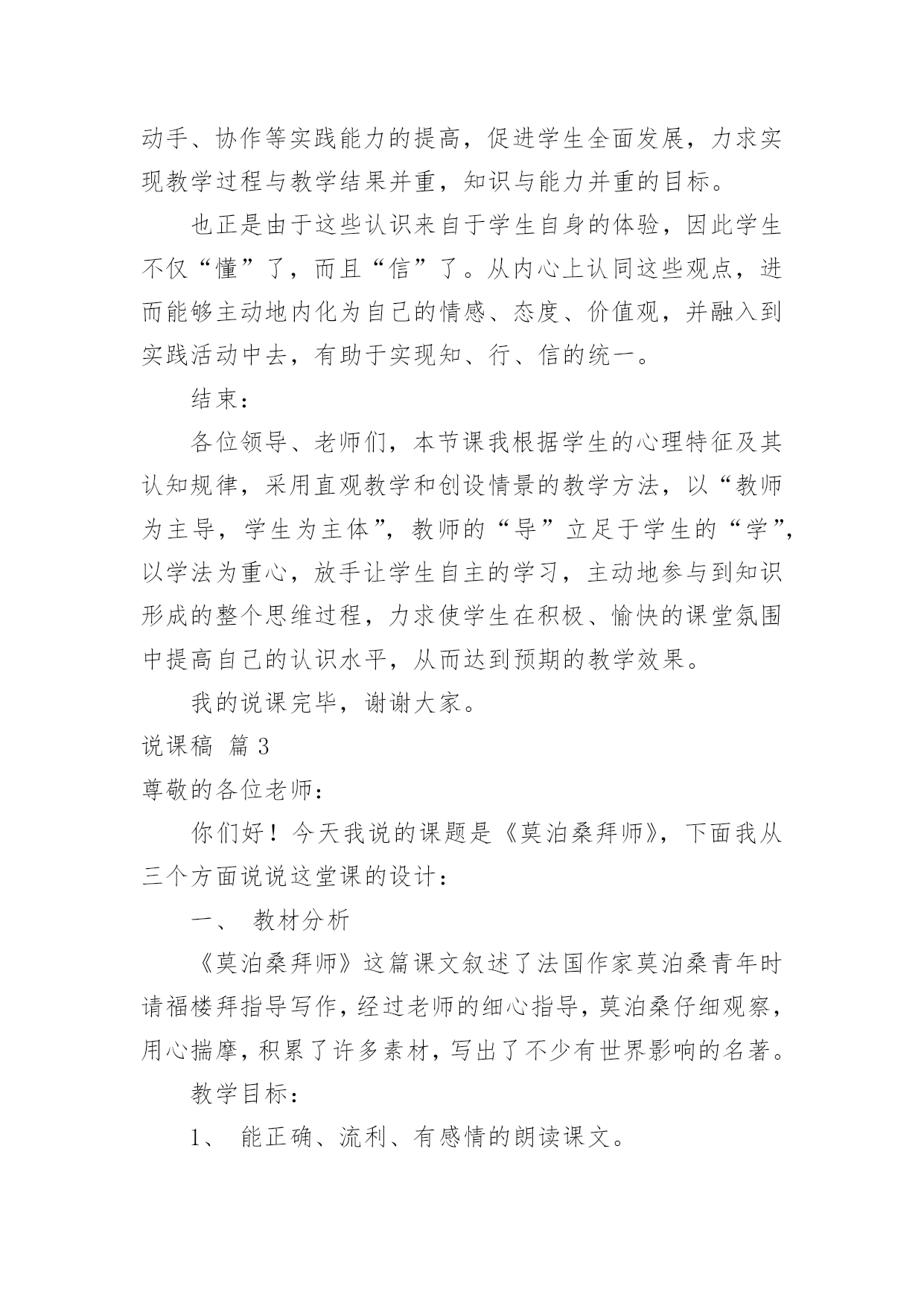 动手、协作等实践能力的提高，促进学生全面发展，力求实现教学过程与教学结果并重，知识与能力并重的目标。

也正是由于这些认识来自于学生自身的体验，因此学生不仅“懂”了，而且“信”了。从内心上认同这些观点，进而能够主动地内化为自己的情感、态度、价值观，并融入到实践活动中去，有助于实现知、行、信的统一。

结束：

各位领导、老师们，本节课我根据学生的心理特征及其认知规律，采用直观教学和创设情景的教学方法，以“教师为主导，学生为主体”，教师的“导”立足于学生的“学”，以学法为重心，放手让学生自主的学习，主动地参与到知识形成的整个思维过程，力求使学生在积极、愉快的课堂氛围中提高自己的认识水平，从而达到预期的教学效果。

我的说课完毕，谢谢大家。

说课稿 篇3

尊敬的各位老师：

你们好！今天我说的课题是《莫泊桑拜师》，下面我从三个方面说说这堂课的设计：

一、 教材分析

《莫泊桑拜师》这篇课文叙述了法国作家莫泊桑青年时请福楼拜指导写作，经过老师的细心指导，莫泊桑仔细观察，用心揣摩，积累了许多素材，写出了不少有世界影响的名著。

教学目标：

1、 能正确、流利、有感情的朗读课文。